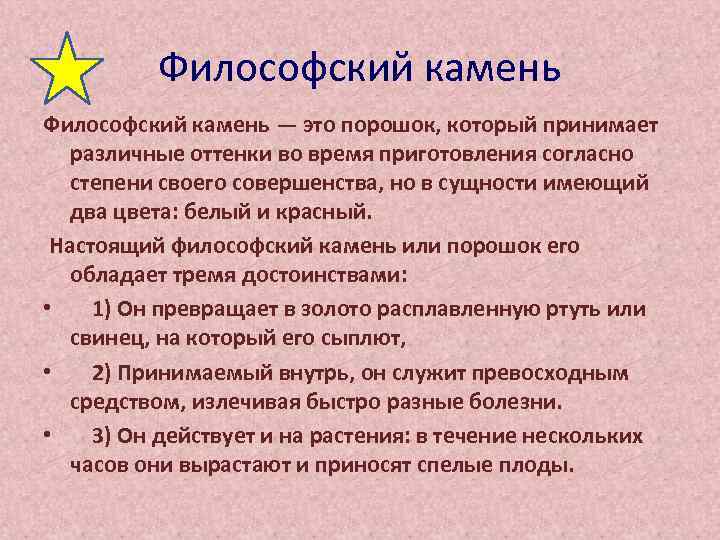 Философский камень

Философский камень — это порошок, который принимает различные оттенки во время приготовления согласно степени своего совершенства, но в сущности имеющий два цвета: белый и красный.

Настоящий философский камень или порошок его обладает тремя достоинствами:

• 1) Он превращает в золото расплавленную ртуть или свинец, на который его сыплют,

• 2) Принимаемый внутрь, он служит превосходным средством, излечивая быстро разные болезни.

• 3) Он действует и на растения: в течение нескольких часов они вырастают и приносят спелые плоды.